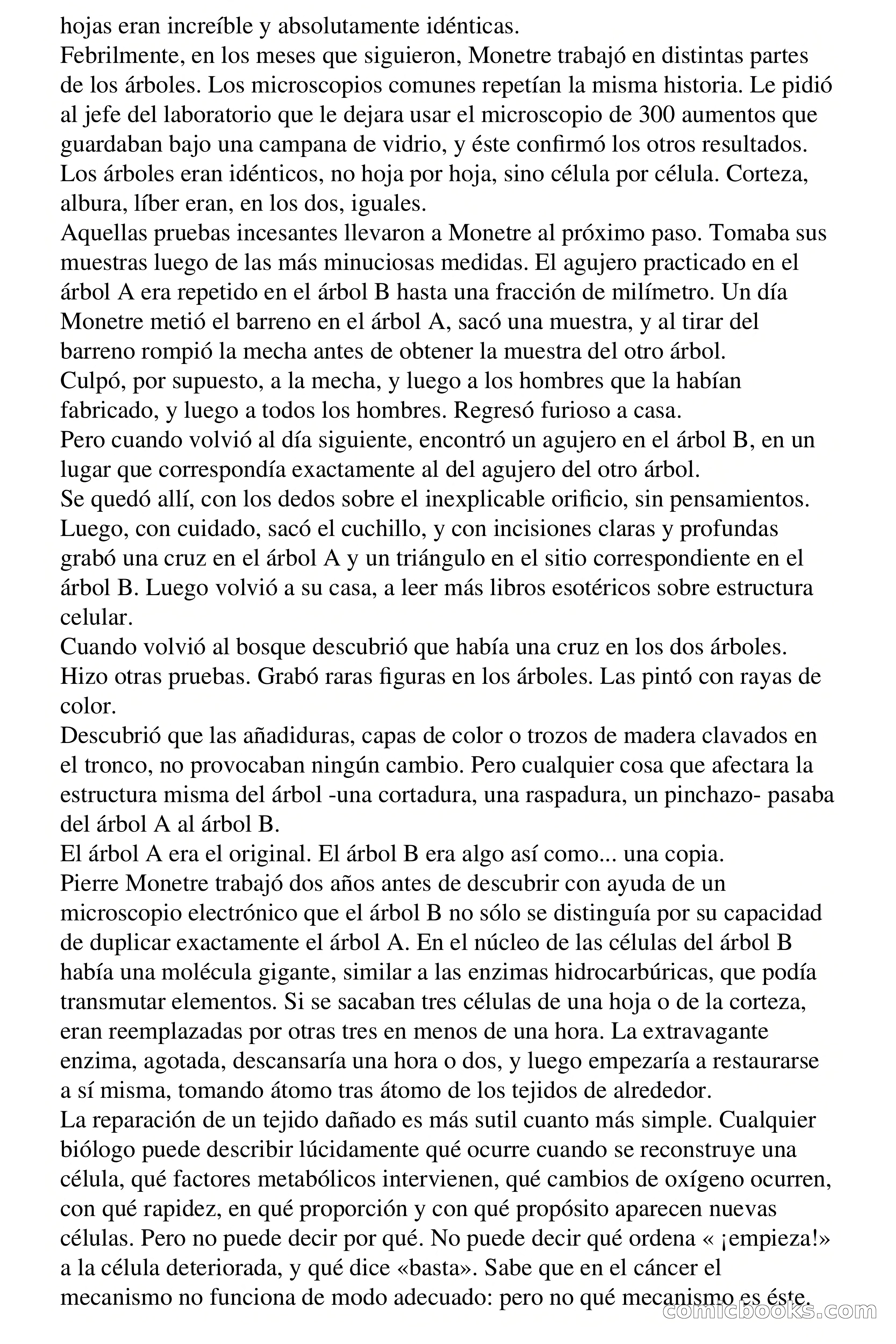 hojas eran increíble y absolutamente idénticas.
Febrilmente, en los meses que siguieron, Monetre trabajó en distintas partes de los árboles. Los microscopios comunes repetían la misma historia. Le pidió al jefe del laboratorio que le dejara usar el microscopio de 300 aumentos que guardaban bajo una campana de vidrio, y éste confirmó los otros resultados. Los árboles eran idénticos, no hoja por hoja, sino célula por célula. Corteza, albura, líber eran, en los dos, iguales.
Aquellas pruebas incesantes llevaron a Monetre al próximo paso. Tomaba sus muestras luego de las más minuciosas medidas. El agujero practicado en el árbol A era repetido en el árbol B hasta una fracción de milímetro. Un día Monetre metió el barreno en el árbol A, sacó una muestra, y al tirar del barreno rompió la mecha antes de obtener la muestra del otro árbol.
Culpó, por supuesto, a la mecha, y luego a los hombres que la habían fabricado, y luego a todos los hombres. Regresó furioso a casa.
Pero cuando volvió al día siguiente, encontró un agujero en el árbol B, en un lugar que correspondía exactamente al del agujero del otro árbol.
Se quedó allí, con los dedos sobre el inexplicable orificio, sin pensamientos. Luego, con cuidado, sacó el cuchillo, y con incisiones claras y profundas grabó una cruz en el árbol A y un triángulo en el sitio correspondiente en el árbol B. Luego volvió a su casa, a leer más libros esotéricos sobre estructura celular.
Cuando volvió al bosque descubrió que había una cruz en los dos árboles. Hizo otras pruebas. Grabó raras figuras en los árboles. Las pintó con rayas de color.
Descubrió que las añadiduras, capas de color o trozos de madera clavados en el tronco, no provocaban ningún cambio. Pero cualquier cosa que afectara la estructura misma del árbol -una cortadura, una raspadura, un pinchazo- pasaba del árbol A al árbol B.
El árbol A era el original. El árbol B era algo así como... una copia.
Pierre Monetre trabajó dos años antes de descubrir con ayuda de un microscopio electrónico que el árbol B no sólo se distinguía por su capacidad de duplicar exactamente el árbol A. En el núcleo de las células del árbol B había una molécula gigante, similar a las enzimas hidrocarbúricas, que podía transmutar elementos. Si se sacaban tres células de una hoja o de la corteza, eran reemplazadas por otras tres en menos de una hora. La extravagante enzima, agotada, descansaría una hora o dos, y luego empezaría a restaurarse a sí misma, tomando átomo tras átomo de los tejidos de alrededor.
La reparación de un tejido dañado es más sutil cuanto más simple. Cualquier biólogo puede describir lúcidamente qué ocurre cuando se reconstruye una célula, qué factores metabólicos intervienen, qué cambios de oxígeno ocurren, con qué rapidez, en qué proporción y con qué propósito aparecen nuevas células. Pero no puede decir por qué. No puede decir qué ordena « ¡empieza!» a la célula deteriorada, y qué dice «basta». Sabe que en el cáncer el mecanismo no funciona de modo adecuado: pero no qué mecanismo es éste.
comicbooks.com